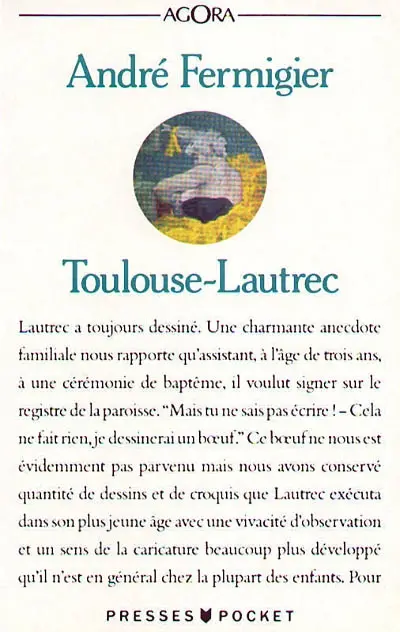 AGORA

André Fermigier

Toulouse-Lautrec

Lautrec a toujours dessiné. Une charmante anecdote familiale nous rapporte qu'assistant, à l'âge de trois ans, à une cérémonie de baptême, il voulut signer sur le registre de la paroisse. "Mais tu ne sais pas écrire ! – Cela ne fait rien, je dessinerai un bœuf." Ce bœuf ne nous est évidemment pas parvenu mais nous avons conservé quantité de dessins et de croquis que Lautrec exécuta dans son plus jeune âge avec une vivacité d'observation et un sens de la caricature beaucoup plus développé qu'il n'est en général chez la plupart des enfants. Pour

PRESSES POCKET